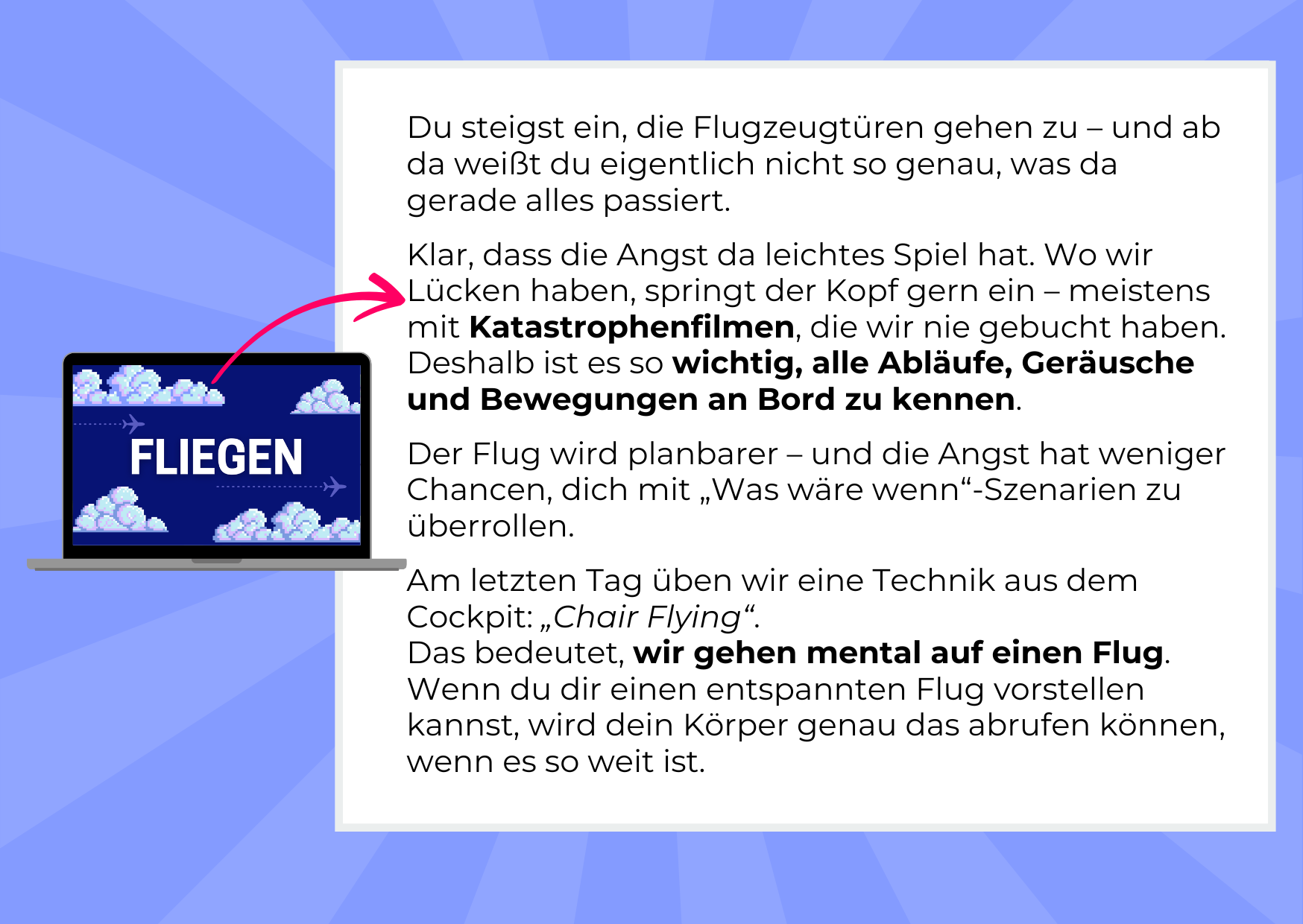 FLIEGEN

Du steigst ein, die Flugzeugtüren gehen zu – und ab da weißt du eigentlich nicht so genau, was da gerade alles passiert.

Klar, dass die Angst da leichtes Spiel hat. Wo wir Lücken haben, springt der Kopf gern ein – meistens mit Katastrophenfilmen, die wir nie gebucht haben. Deshalb ist es so wichtig, alle Abläufe, Geräusche und Bewegungen an Bord zu kennen.

Der Flug wird planbarer – und die Angst hat weniger Chancen, dich mit „Was wäre wenn“-Szenarien zu überrollen.

Am letzten Tag üben wir eine Technik aus dem Cockpit: „Chair Flying“.
Das bedeutet, wir gehen mental auf einen Flug.
Wenn du dir einen entspannten Flug vorstellen kannst, wird dein Körper genau das abrufen können, wenn es so weit ist.